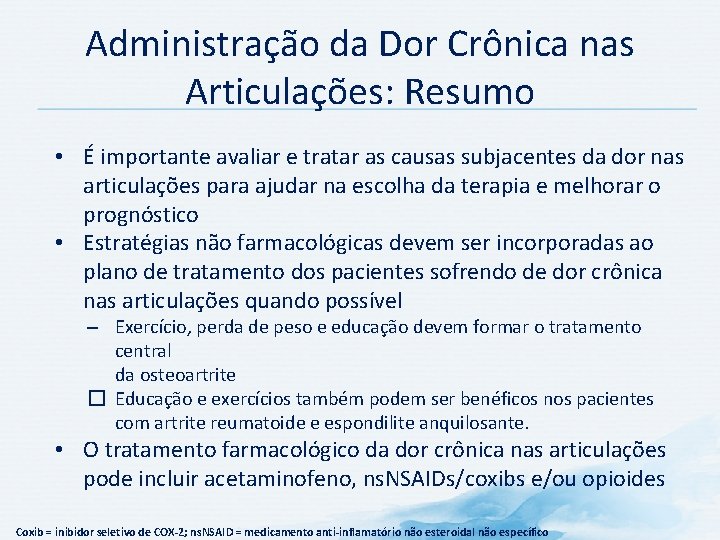 Administração da Dor Crônica nas Articulações: Resumo

• É importante avaliar e tratar as causas subjacentes da dor nas articulações para ajudar na escolha da terapia e melhorar o prognóstico

• Estratégias não farmacológicas devem ser incorporadas ao plano de tratamento dos pacientes sofrendo de dor crônica nas articulações quando possível

– Exercício, perda de peso e educação devem formar o tratamento central
da osteoartrite

☐ Educação e exercícios também podem ser benéficos nos pacientes com artrite reumatoide e espondilite anquilosante.

• O tratamento farmacológico da dor crônica nas articulações pode incluir acetaminofeno, nsNSAIDs/coxibs e/ou opioides

Coxib = inibidor seletivo de COX-2; nsNSAID = medicamento anti-inflamatório não esteroidal não específico